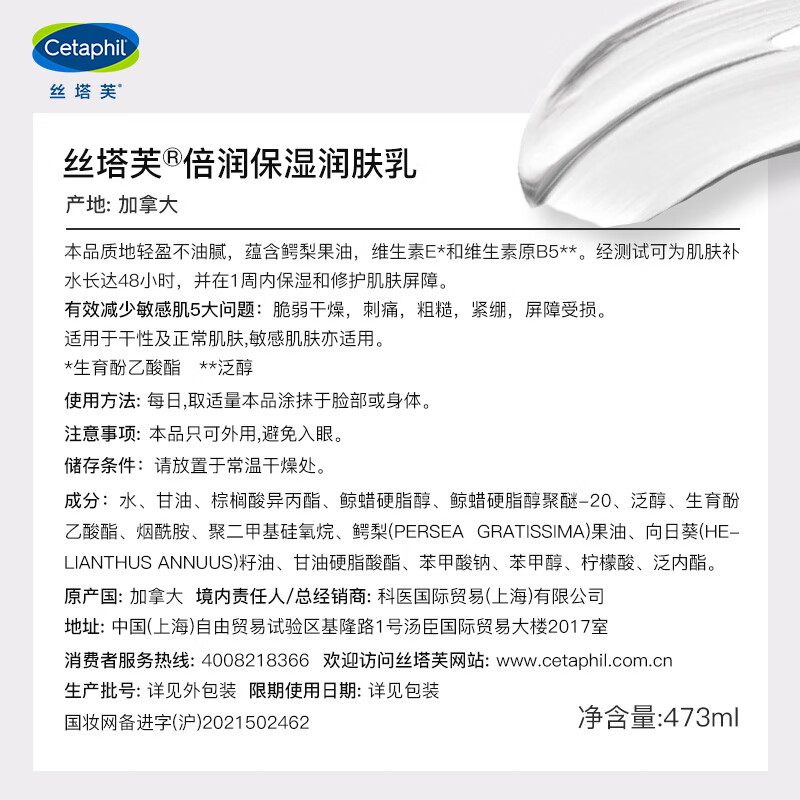 Cetaphil
丝塔芙®

丝塔芙®倍润保湿润肤乳
产地: 加拿大

本品质地轻盈不油腻，蕴含鳄梨果油，维生素E*和维生素原B5**。经测试可为肌肤补水长达48小时，并在1周内保湿和修护肌肤屏障。

有效减少敏感肌5大问题：脆弱干燥，刺痛，粗糙，紧绷，屏障受损。

适用于干性及正常肌肤,敏感肌肤亦适用。

*生育酚乙酸酯 **泛醇

使用方法: 每日,取适量本品涂抹于脸部或身体。

注意事项: 本品只可外用,避免入眼。

储存条件：请放置于常温干燥处。

成分：水、甘油、棕榈酸异丙酯、鲸蜡硬脂醇、鲸蜡硬脂醇聚醚-20、泛醇、生育酚乙酸酯、烟酰胺、聚二甲基硅氧烷、鳄梨(PERSEA GRATISSIMA)果油、向日葵(HELIANTHUS ANNUUS)籽油、甘油硬脂酸酯、苯甲酸钠、苯甲醇、柠檬酸、泛内酯。

原产国: 加拿大 境内责任人/总经销商: 科医国际贸易(上海)有限公司

地址: 中国(上海)自由贸易试验区基隆路1号汤臣国际贸易大楼2017室

消费者服务热线: 4008218366 欢迎访问丝塔芙网站: www.cetaphil.com.cn

生产批号: 详见外包装 限期使用日期: 详见包装

国妆网备进字(沪)2021502462 净含量:473ml